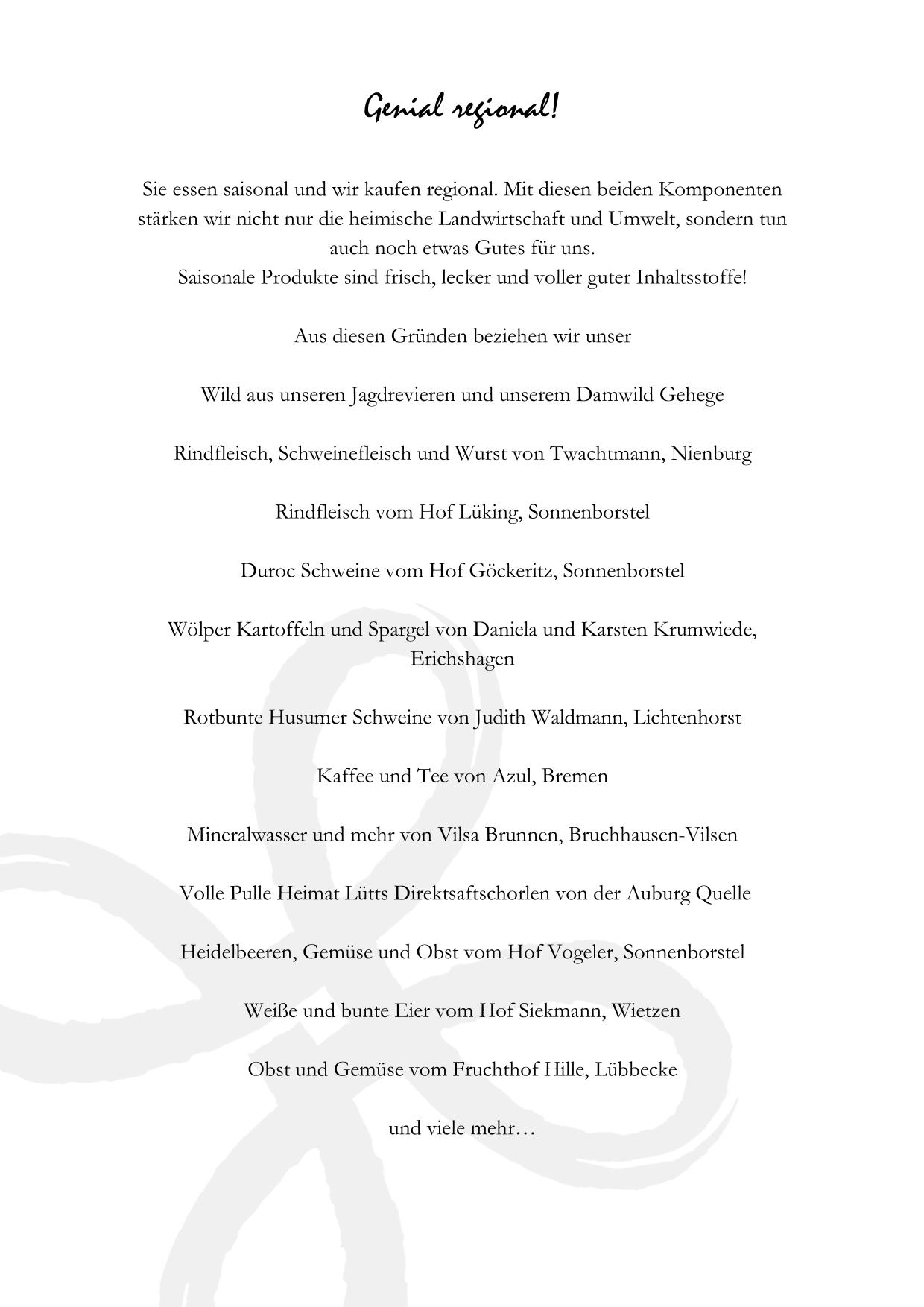 Genial regional!

Sie essen saisonal und wir kaufen regional. Mit diesen beiden Komponenten stärken wir nicht nur die heimische Landwirtschaft und Umwelt, sondern tun auch noch etwas Gutes für uns.
Saisonale Produkte sind frisch, lecker und voller guter Inhaltsstoffe!

Aus diesen Gründen beziehen wir unser

Wild aus unseren Jagdrevieren und unserem Damwild Gehege

Rindfleisch, Schweinefleisch und Wurst von Twachtmann, Nienburg

Rindfleisch vom Hof Lüking, Sonnenborstel

Duroc Schweine vom Hof Göckeritz, Sonnenborstel

Wölper Kartoffeln und Spargel von Daniela und Karsten Krumwiede, Erichshagen

Rotbunte Husumer Schweine von Judith Waldmann, Lichtenhorst

Kaffee und Tee von Azul, Bremen

Mineralwasser und mehr von Vilsa Brunnen, Bruchhausen-Vilsen

Volle Pulle Heimat Lütts Direktsaftschorlen von der Auburg Quelle

Heidelbeeren, Gemüse und Obst vom Hof Vogeler, Sonnenborstel

Weiße und bunte Eier vom Hof Siekmann, Wietzen

Obst und Gemüse vom Fruchthof Hille, Lübbecke

und viele mehr…